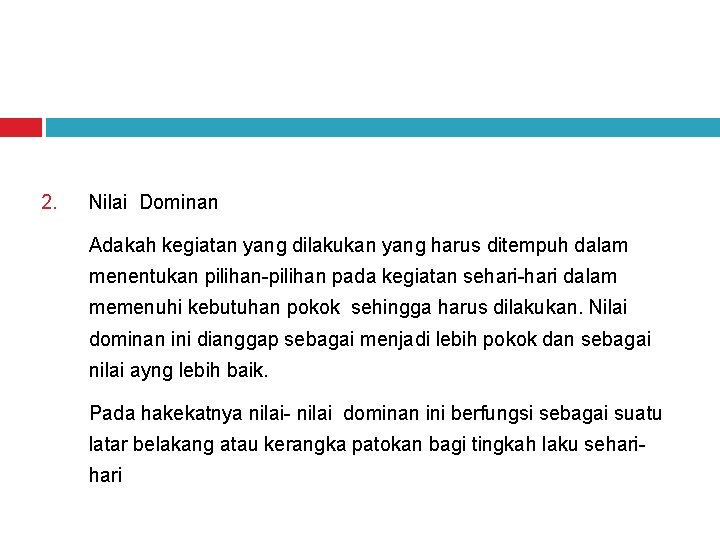 2. Nilai Dominan

Adakah kegiatan yang dilakukan yang harus ditempuh dalam menentukan pilihan-pilihan pada kegiatan sehari-hari dalam memenuhi kebutuhan pokok sehingga harus dilakukan. Nilai dominan ini dianggap sebagai menjadi lebih pokok dan sebagai nilai ayng lebih baik.

Pada hakekatnya nilai- nilai dominan ini berfungsi sebagai suatu latar belakang atau kerangka patokan bagi tingkah laku sehari-hari